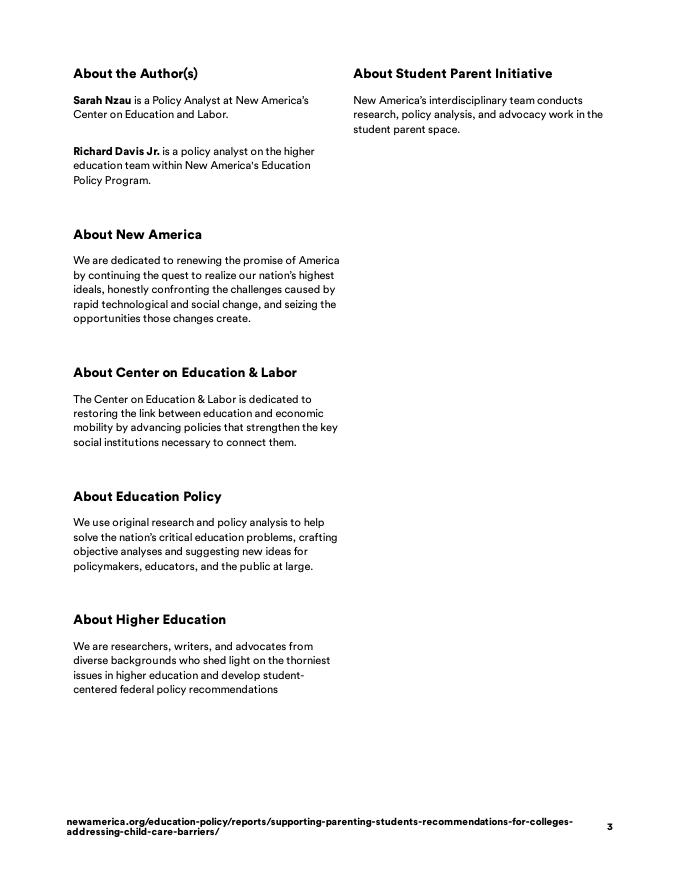 About the Author(s)

Sarah Nzau is a Policy Analyst at New America's Center on Education and Labor.

Richard Davis Jr. is a policy analyst on the higher education team within New America's Education Policy Program.

About New America

We are dedicated to renewing the promise of America by continuing the quest to realize our nation's highest ideals, honestly confronting the challenges caused by rapid technological and social change, and seizing the opportunities those changes create.

About Center on Education & Labor

The Center on Education & Labor is dedicated to restoring the link between education and economic mobility by advancing policies that strengthen the key social institutions necessary to connect them.

About Education Policy

We use original research and policy analysis to help solve the nation's critical education problems, crafting objective analyses and suggesting new ideas for policymakers, educators, and the public at large.

About Higher Education

We are researchers, writers, and advocates from diverse backgrounds who shed light on the thorniest issues in higher education and develop student-centered federal policy recommendations

About Student Parent Initiative

New America's interdisciplinary team conducts research, policy analysis, and advocacy work in the student parent space.

newamerica.org/education-policy/reports/supporting-parenting-students-recommendations-for-colleges-addressing-child-care-barriers/

3